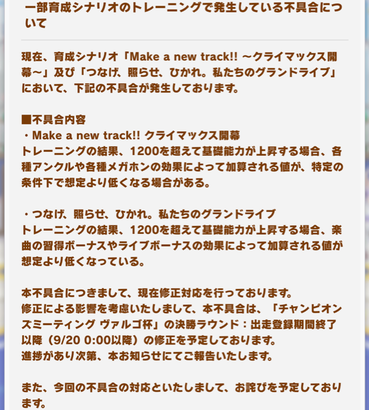 一部育成シナリオのトレーニングで発生している不具合について

現在、育成シナリオ「Make a new track!! ～クライマックス開幕～」及び「つなげ、照らせ、ひかれ。私たちのグランドライブ」において、下記の不具合が発生しております。

■不具合内容
・Make a new track!! クライマックス開幕
トレーニングの結果、1200を超えて基礎能力が上昇する場合、各種アンクルや各種メガホンの効果によって加算される値が、特定の条件下で想定より低くなる場合がある。

・つなげ、照らせ、ひかれ。私たちのグランドライブ
トレーニングの結果、1200を超えて基礎能力が上昇する場合、楽曲の習得ボーナスやライブボーナスの効果によって加算される値が想定より低くなっている。

本不具合につきまして、現在修正対応を行っております。
修正による影響を考慮いたしまして、本不具合は、「チャンピオンズミーティング ヴァルゴ杯」の決勝ラウンド：出走登録期間終了以降（9/20 0:00以降）の修正を予定しております。
進捗があり次第、本お知らせにてご報告いたします。

また、今回の不具合の対応といたしまして、お詫びを予定しております。